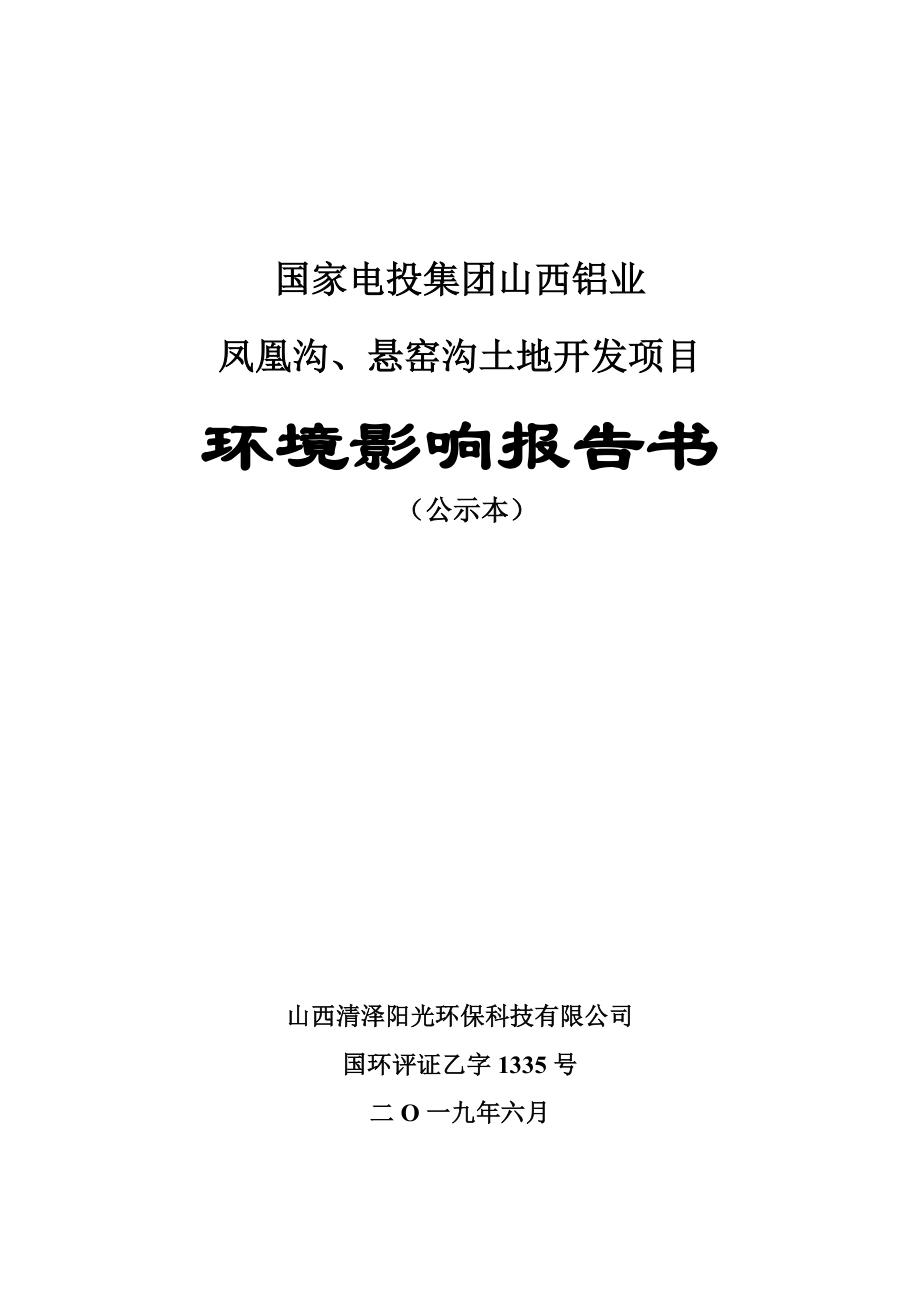 国家电投集团山西铝业

凤凰沟、悬窑沟土地开发项目

环境影响报告书

（公示本）

山西清泽阳光环保科技有限公司

国环评证乙字 1335 号

二 O 一九年六月